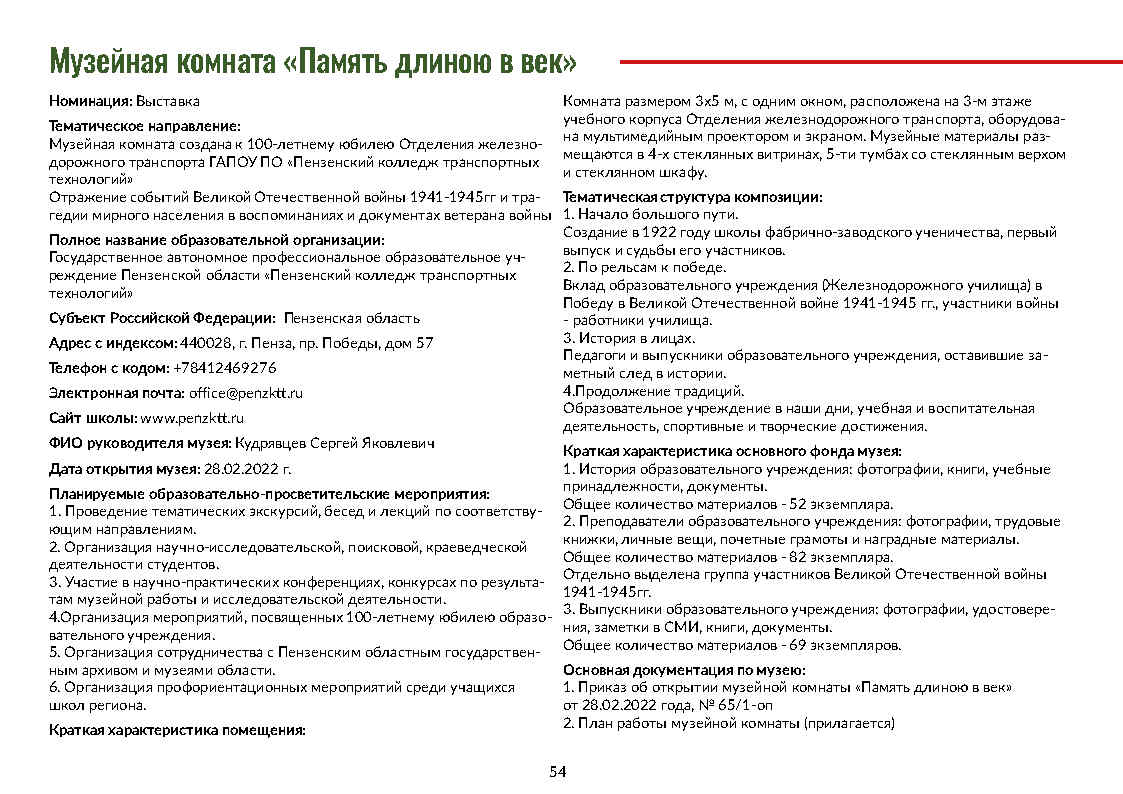 Музейная комната «Память длиною в век»

Номинация: Выставка

Тематическое направление:
Музейная комната создана к 100-летнему юбилею Отделения железнодорожного транспорта ГАПОУ ПО «Пензенский колледж транспортных технологий»
Отражение событий Великой Отечественной войны 1941-1945гг и трагедии мирного населения в воспоминаниях и документах ветерана войны

Полное название образовательной организации:
Государственное автономное профессиональное образовательное учреждение Пензенской области «Пензенский колледж транспортных технологий»

Субъект Российской Федерации: Пензенская область

Адрес с индексом: 440028, г. Пенза, пр. Победы, дом 57

Телефон с кодом: +78412469276

Электронная почта: office@penzktt.ru

Сайт школы: www.penzktt.ru

ФИО руководителя музея: Кудрявцев Сергей Яковлевич

Дата открытия музея: 28.02.2022 г.

Планируемые образовательно-просветительские мероприятия:
1. Проведение тематических экскурсий, бесед и лекций по соответствующим направлениям.
2. Организация научно-исследовательской, поисковой, краеведческой деятельности студентов.
3. Участие в научно-практических конференциях, конкурсах по результатам музейной работы и исследовательской деятельности.
4.Организация мероприятий, посвященных 100-летнему юбилею образовательного учреждения.
5. Организация сотрудничества с Пензенским областным государственным архивом и музеями области.
6. Организация профориентационных мероприятий среди учащихся школ региона.

Краткая характеристика помещения:
Комната размером 3х5 м, с одним окном, расположена на 3-м этаже учебного корпуса Отделения железнодорожного транспорта, оборудована мультимедийным проектором и экраном. Музейные материалы размещаются в 4-х стеклянных витринах, 5-ти тумбах со стеклянным верхом и стеклянном шкафу.

Тематическая структура композиции:
1. Начало большого пути.
Создание в 1922 году школы фабрично-заводского ученичества, первый выпуск и судьбы его участников.
2. По рельсам к победе.
Вклад образовательного учреждения (Железнодорожного училища) в Победу в Великой Отечественной войне 1941-1945 гг., участники войны - работники училища.
3. История в лицах.
Педагоги и выпускники образовательного учреждения, оставившие заметный след в истории.
4.Продолжение традиций.
Образовательное учреждение в наши дни, учебная и воспитательная деятельность, спортивные и творческие достижения.

Краткая характеристика основного фонда музея:
1. История образовательного учреждения: фотографии, книги, учебные принадлежности, документы.
Общее количество материалов - 52 экземпляра.
2. Преподаватели образовательного учреждения: фотографии, трудовые книжки, личные вещи, почетные грамоты и наградные материалы.
Общее количество материалов - 82 экземпляра.
Отдельно выделена группа участников Великой Отечественной войны 1941-1945гг.
3. Выпускники образовательного учреждения: фотографии, удостоверения, заметки в СМИ, книги, документы.
Общее количество материалов - 69 экземпляров.

Основная документация по музею:
1. Приказ об открытии музейной комнаты «Память длиною в век» от 28.02.2022 года, № 65/1-оп
2. План работы музейной комнаты (прилагается)

54